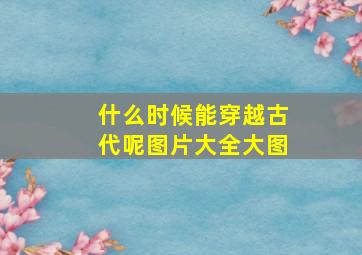 什么时候能穿越古代呢图片大全大图